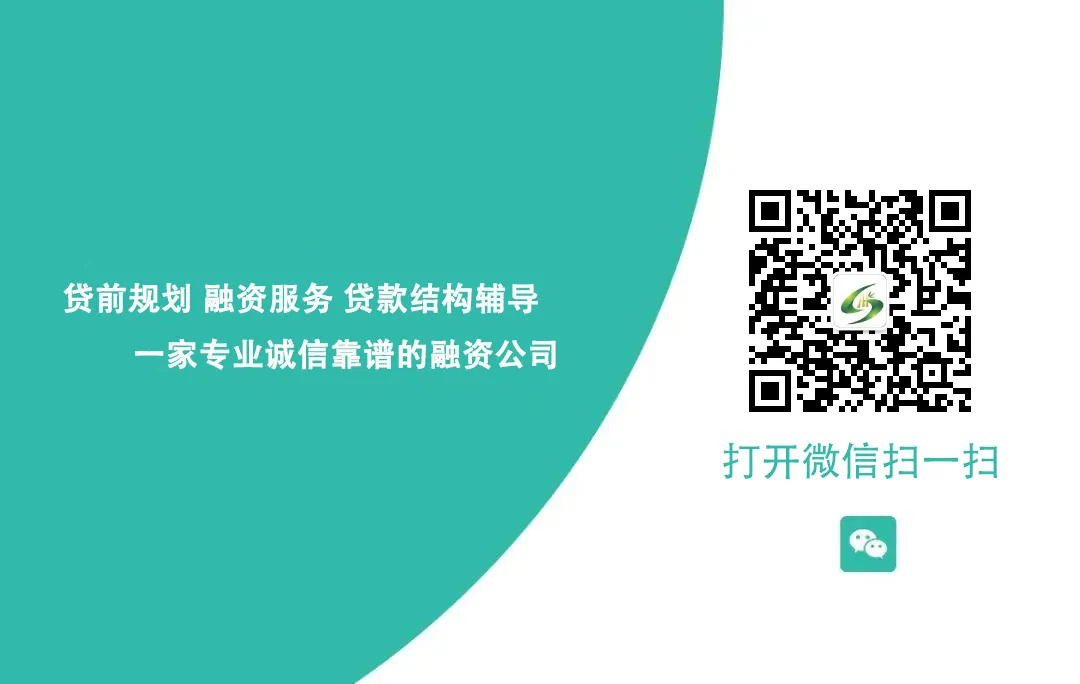 贷前规划 融资服务 贷款结构辅导
一家专业诚信靠谱的融资公司

打开微信扫一扫